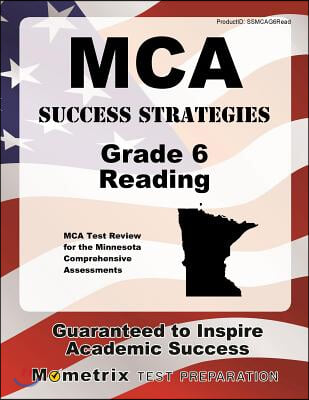 ProductID: SSMCAG6Read

MCA

SUCCESS STRATEGIES

Grade 6
Reading

MCA Test Review for the Minnesota Comprehensive Assessments

Guaranteed to Inspire
Academic Success

Mometrix TEST PREPARATION